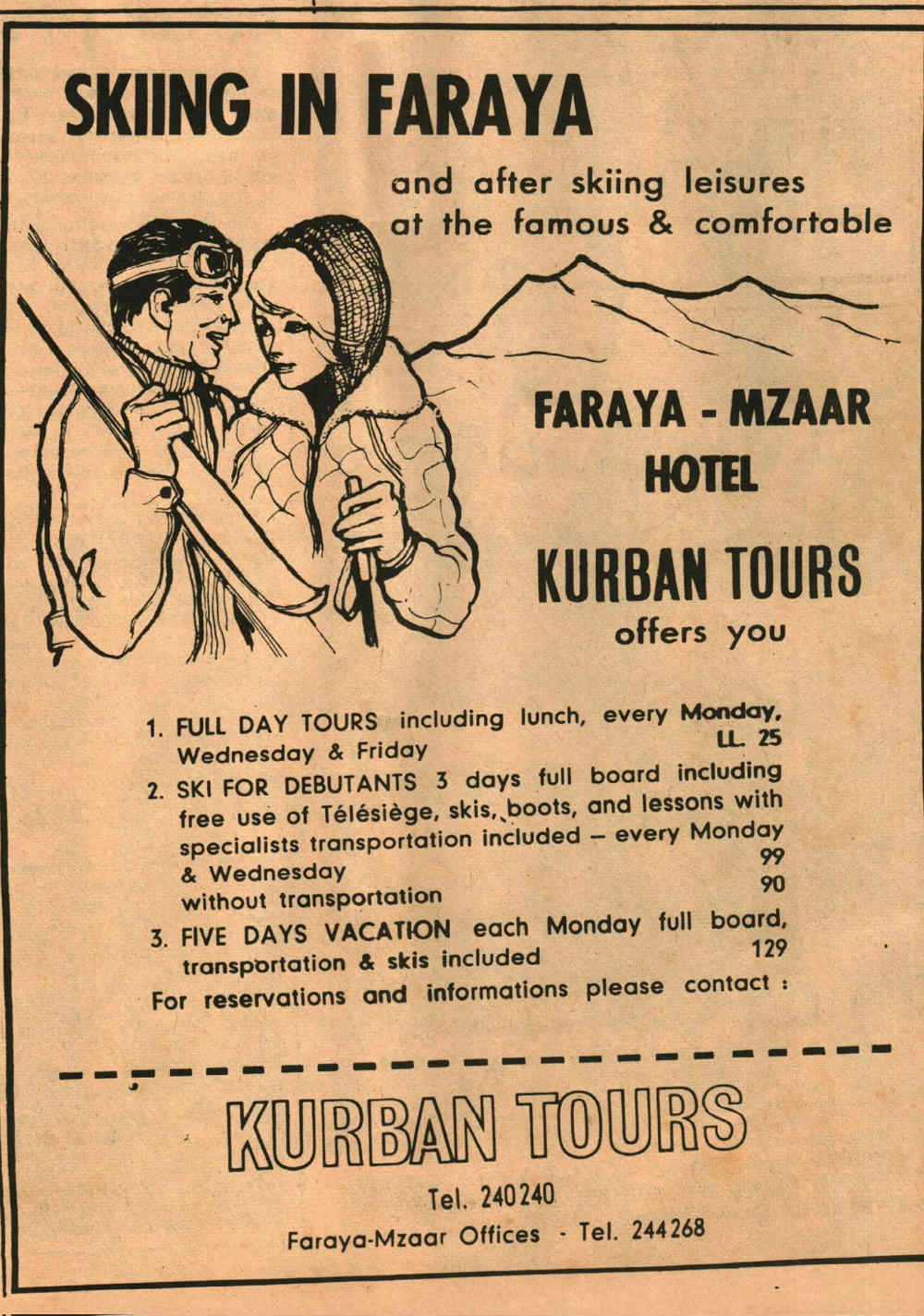 SKIING IN FARAYA

and after skiing leisures at the famous & comfortable

FARAYA - MZAAR HOTEL

KURBAN TOURS

offers you

1. FULL DAY TOURS including lunch, every Monday, Wednesday & Friday LL. 25
2. SKI FOR DEBUTANTS 3 days full board including free use of Télésiège, skis, boots, and lessons with specialists transportation included – every Monday & Wednesday 99
without transportation 90
3. FIVE DAYS VACATION each Monday full board, transportation & skis included 129

For reservations and informations please contact :

KURBAN TOURS

Tel. 240240

Faraya-Mzaar Offices - Tel. 244268